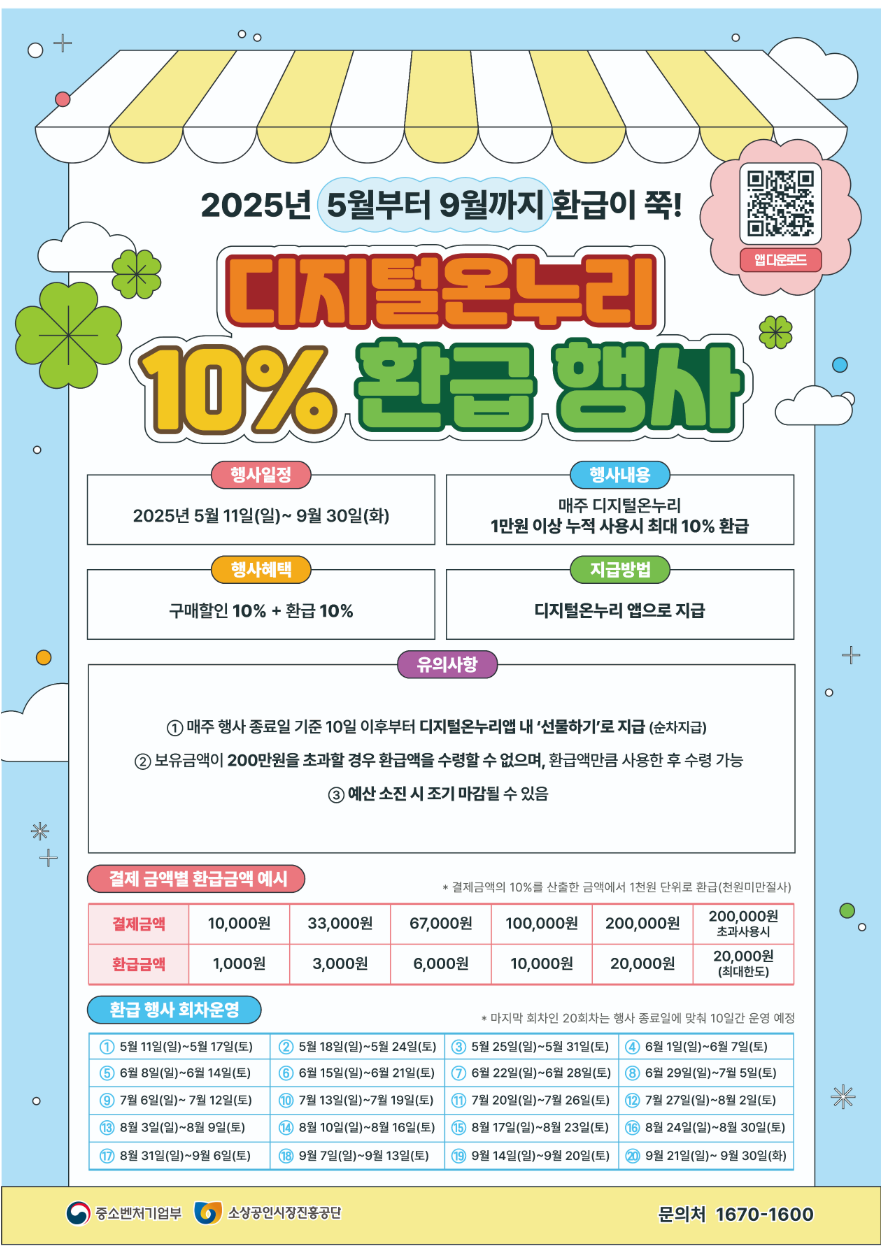 2025년 5월부터 9월까지 환급이 쭉!

앱 다운로드

디지털온누리

10% 환급 행사

행사일정

2025년 5월 11일(일)~ 9월 30일(화)

행사내용

매주 디지털온누리
1만원 이상 누적 사용시 최대 10% 환급

행사혜택

구매할인 10% + 환급 10%

지급방법

디지털온누리 앱으로 지급

유의사항

① 매주 행사 종료일 기준 10일 이후부터 디지털온누리앱 내 '선물하기'로 지급 (순차지급)

② 보유금액이 200만원을 초과할 경우 환급액을 수령할 수 없으며, 환급액만큼 사용한 후 수령 가능

③ 예산 소진 시 조기 마감될 수 있음

결제 금액별 환급금액 예시

* 결제금액의 10%를 산출한 금액에서 1천원 단위로 환급(천원미만절사)

| 결제금액 | 10,000원 | 33,000원 | 67,000원 | 100,000원 | 200,000원 | 200,000원 초과사용시 |
|---|---|---|---|---|---|---|
| 환급금액 | 1,000원 | 3,000원 | 6,000원 | 10,000원 | 20,000원 | 20,000원 (최대한도) |

환급 행사 회차운영

* 마지막 회차인 20회차는 행사 종료일에 맞춰 10일간 운영 예정

| ① 5월 11일(일)~5월 17일(토) | ② 5월 18일(일)~5월 24일(토) | ③ 5월 25일(일)~5월 31일(토) | ④ 6월 1일(일)~6월 7일(토) |
|---|---|---|---|
| ⑤ 6월 8일(일)~6월 14일(토) | ⑥ 6월 15일(일)~6월 21일(토) | ⑦ 6월 22일(일)~6월 28일(토) | ⑧ 6월 29일(일)~7월 5일(토) |
| ⑨ 7월 6일(일)~ 7월 12일(토) | ⑩ 7월 13일(일)~7월 19일(토) | ⑪ 7월 20일(일)~7월 26일(토) | ⑫ 7월 27일(일)~8월 2일(토) |
| ⑬ 8월 3일(일)~8월 9일(토) | ⑭ 8월 10일(일)~8월 16일(토) | ⑮ 8월 17일(일)~8월 23일(토) | ⑯ 8월 24일(일)~8월 30일(토) |
| ⑰ 8월 31일(일)~9월 6일(토) | ⑱ 9월 7일(일)~9월 13일(토) | ⑲ 9월 14일(일)~9월 20일(토) | ⑳ 9월 21일(일)~ 9월 30일(화) |

중소벤처기업부 소상공인시장진흥공단

문의처 1670-1600